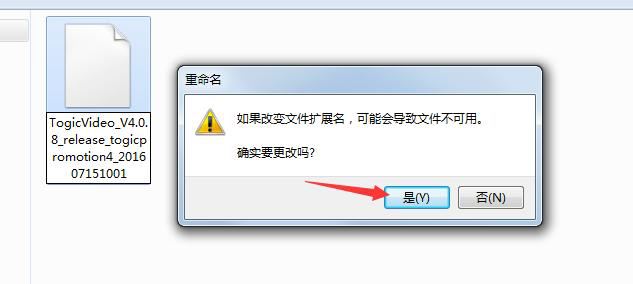 TogicVideo_V4.0.8_release_togicpromotion4_201607151001

重命名

如果改变文件扩展名，可能会导致文件不可用。

确实要更改吗?

是(Y)

否(N)